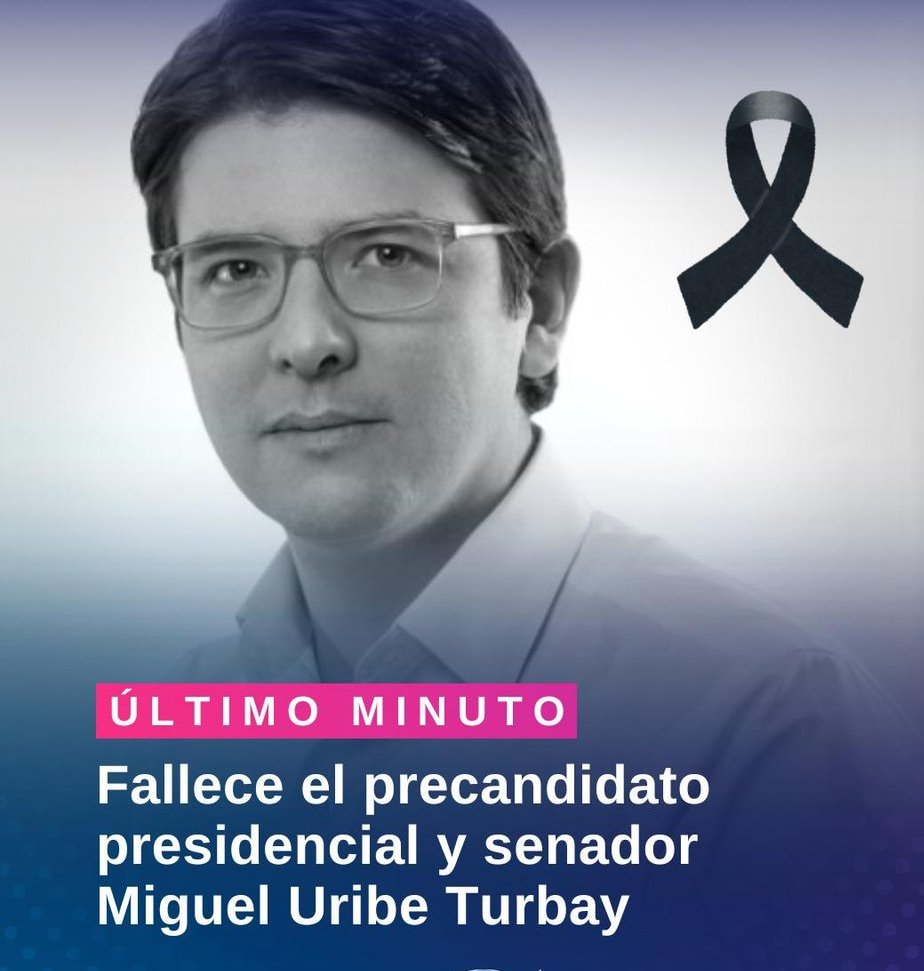 ÚLTIMO MINUTO

Fallece el precandidato presidencial y senador Miguel Uribe Turbay